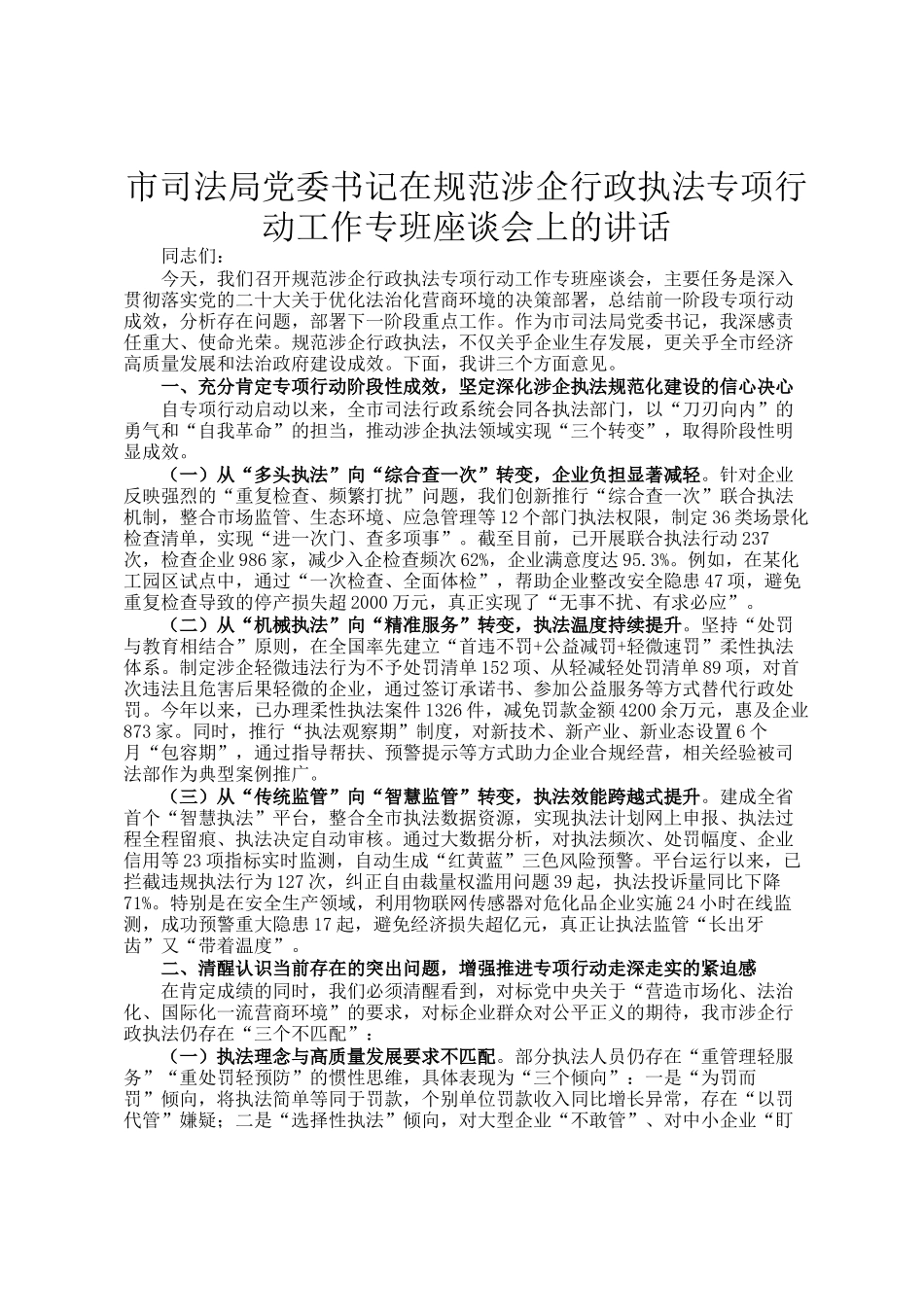 市司法局党委书记在规范涉企行政执法专项行动工作专班座谈会上的讲话

同志们：

今天，我们召开规范涉企行政执法专项行动工作专班座谈会，主要任务是深入贯彻落实党的二十大关于优化法治化营商环境的决策部署，总结前一阶段专项行动成效，分析存在问题，部署下一阶段重点工作。作为市司法局党委书记，我深感责任重大、使命光荣。规范涉企行政执法，不仅关乎企业生存发展，更关乎全市经济高质量发展和法治政府建设成效。下面，我讲三个方面意见。

一、充分肯定专项行动阶段性成效，坚定深化涉企执法规范化建设的信心决心

自专项行动启动以来，全市司法行政系统会同各执法部门，以“刀刃向内”的勇气和“自我革命”的担当，推动涉企执法领域实现“三个转变”，取得阶段性明显成效。

（一）从“多头执法”向“综合查一次”转变，企业负担显著减轻。针对企业反映强烈的“重复检查、频繁打扰”问题，我们创新推行“综合查一次”联合执法机制，整合市场监管、生态环境、应急管理等12个部门执法权限，制定36类场景化检查清单，实现“进一次门、查多项事”。截至目前，已开展联合执法行动237次，检查企业986家，减少入企检查频次62%，企业满意度达95.3%。例如，在某化工园区试点中，通过“一次检查、全面体检”，帮助企业整改安全隐患47项，避免重复检查导致的停产损失超2000万元，真正实现了“无事不扰、有求必应”。

（二）从“机械执法”向“精准服务”转变，执法温度持续提升。坚持“处罚与教育相结合”原则，在全国率先建立“首违不罚+公益减罚+轻微速罚”柔性执法体系。制定涉企轻微违法行为不予处罚清单152项、从轻减轻处罚清单89项，对首次违法且危害后果轻微的企业，通过签订承诺书、参加公益服务等方式替代行政处罚。今年以来，已办理柔性执法案件1326件，减免罚款金额4200余万元，惠及企业873家。同时，推行“执法观察期”制度，对新技术、新产业、新业态设置6个月“包容期”，通过指导帮扶、预警提示等方式助力企业合规经营，相关经验被司法部作为典型案例推广。

（三）从“传统监管”向“智慧监管”转变，执法效能跨越式提升。建成全省首个“智慧执法”平台，整合全市执法数据资源，实现执法计划网上申报、执法过程全程留痕、执法决定自动审核。通过大数据分析，对执法频次、处罚幅度、企业信用等23项指标实时监测，自动生成“红黄蓝”三色风险预警。平台运行以来，已拦截违规执法行为127次，纠正自由裁量权滥用问题39起，执法投诉量同比下降71%。特别是在安全生产领域，利用物联网传感器对危化品企业实施24小时在线监测，成功预警重大隐患17起，避免经济损失超亿元，真正让执法监管“长出牙齿”又“带着温度”。

二、清醒认识当前存在的突出问题，增强推进专项行动走深走实的紧迫感

在肯定成绩的同时，我们必须清醒看到，对标党中央关于“营造市场化、法治化、国际化一流营商环境”的要求，对标企业群众对公平正义的期待，我市涉企行政执法仍存在“三个不匹配”：

（一）执法理念与高质量发展要求不匹配。部分执法人员仍存在“重管理轻服务”“重处罚轻预防”的惯性思维，具体表现为“三个倾向”：一是“为罚而罚”倾向，将执法简单等同于罚款，个别单位罚款收入同比增长异常，存在“以罚代管”嫌疑；二是“选择性执法”倾向，对大型企业“不敢管”、对中小企业“盯